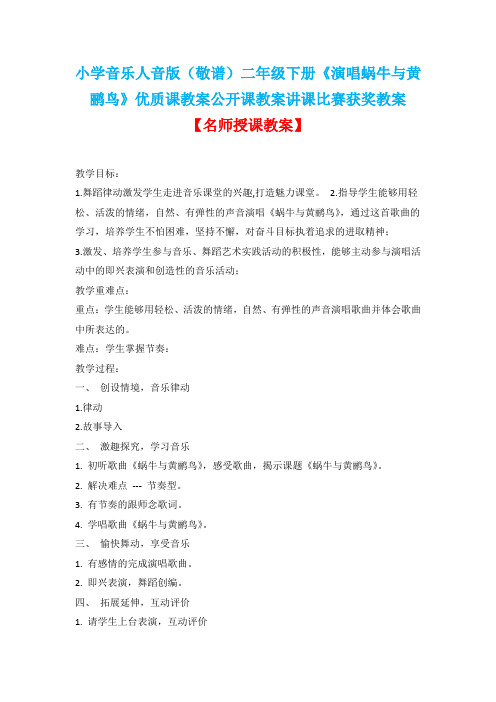 小学音乐人音版（敬谱）二年级下册《演唱蜗牛与黄鹂鸟》优质课教案公开课教案讲课比赛获奖教案

【名师授课教案】

教学目标：

1.舞蹈律动激发学生走进音乐课堂的兴趣,打造魅力课堂。 2.指导学生能够用轻松、活泼的情绪，自然、有弹性的声音演唱《蜗牛与黄鹂鸟》，通过这首歌曲的学习，培养学生不怕困难，坚持不懈，对奋斗目标执着追求的进取精神；

3.激发、培养学生参与音乐、舞蹈艺术实践活动的积极性，能够主动参与演唱活动中的即兴表演和创造性的音乐活动；

教学重难点：

重点：学生能够用轻松、活泼的情绪，自然、有弹性的声音演唱歌曲并体会歌曲中所表达的。

难点：学生掌握节奏；

教学过程：

一、 创设情境，音乐律动

1.律动

2.故事导入

二、 激趣探究，学习音乐

1. 初听歌曲《蜗牛与黄鹂鸟》，感受歌曲，揭示课题《蜗牛与黄鹂鸟》。

2. 解决难点 --- 节奏型。

3. 有节奏的跟师念歌词。

4. 学唱歌曲《蜗牛与黄鹂鸟》。

三、 愉快舞动，享受音乐

1. 有感情的完成演唱歌曲。

2. 即兴表演，舞蹈创编。

四、 拓展延伸，互动评价

1. 请学生上台表演，互动评价